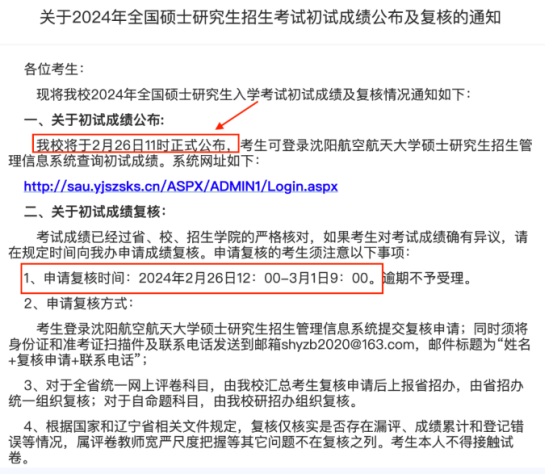 关于2024年全国硕士研究生招生考试初试成绩公布及复核的通知

各位考生：

现将我校2024年全国硕士研究生入学考试初试成绩及复核情况通知如下：

一、关于初试成绩公布：

我校将于2月26日11时正式公布，考生可登录沈阳航空航天大学硕士研究生招生管理信息系统查询初试成绩。系统网址如下：

http://sau.yjszsks.cn/ASPX/ADMIN1/Login.aspx

二、关于初试成绩复核：

考试成绩已经过省、校、招生学院的严格核对，如果考生对考试成绩确有异议，请在规定时间向我办申请成绩复核。申请复核的考生须注意以下事项：

1、申请复核时间：2024年2月26日12：00-3月1日9：00。逾期不予受理。

2、申请复核方式：

考生登录沈阳航空航天大学硕士研究生招生管理信息系统提交复核申请；同时须将身份证和准考证扫描件及联系电话发送到邮箱shyzb2020@163.com，邮件标题为“姓名+复核申请+联系电话”；

3、对于全省统一网上评卷科目，由我校汇总考生复核申请后上报省招办，由省招办统一组织复核；对于自命题科目，由我校研招办组织复核。

4、根据国家和辽宁省相关文件规定，复核仅核实是否存在漏评、成绩累计和登记错误等情况，属评卷教师宽严尺度把握等其它问题不在复核之列。考生本人不得接触试卷。